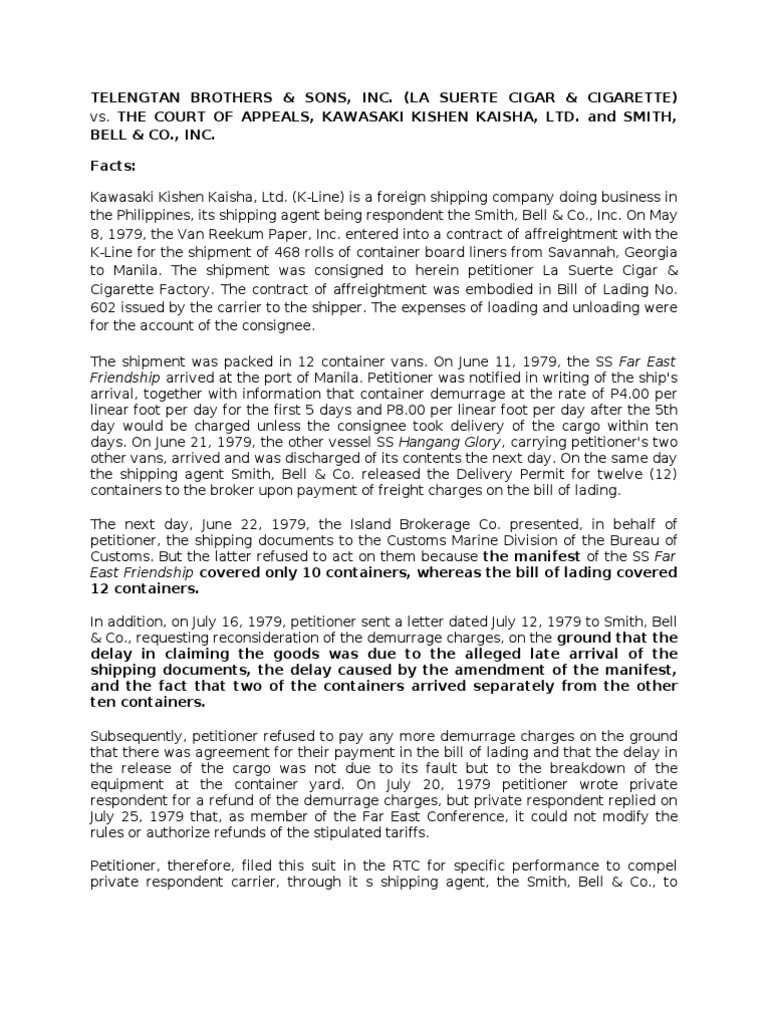 TELENGTAN BROTHERS & SONS, INC. (LA SUERTE CIGAR & CIGARETTE) vs. THE COURT OF APPEALS, KAWASAKI KISHEN KAISHA, LTD. and SMITH, BELL & CO., INC.

Facts:

Kawasaki Kishen Kaisha, Ltd. (K-Line) is a foreign shipping company doing business in the Philippines, its shipping agent being respondent the Smith, Bell & Co., Inc. On May 8, 1979, the Van Reekum Paper, Inc. entered into a contract of affreightment with the K-Line for the shipment of 468 rolls of container board liners from Savannah, Georgia to Manila. The shipment was consigned to herein petitioner La Suerte Cigar & Cigarette Factory. The contract of affreightment was embodied in Bill of Lading No. 602 issued by the carrier to the shipper. The expenses of loading and unloading were for the account of the consignee.

The shipment was packed in 12 container vans. On June 11, 1979, the SS Far East Friendship arrived at the port of Manila. Petitioner was notified in writing of the ship's arrival, together with information that container demurrage at the rate of P4.00 per linear foot per day for the first 5 days and P8.00 per linear foot per day after the 5th day would be charged unless the consignee took delivery of the cargo within ten days. On June 21, 1979, the other vessel SS Hangang Glory, carrying petitioner's two other vans, arrived and was discharged of its contents the next day. On the same day the shipping agent Smith, Bell & Co. released the Delivery Permit for twelve (12) containers to the broker upon payment of freight charges on the bill of lading.

The next day, June 22, 1979, the Island Brokerage Co. presented, in behalf of petitioner, the shipping documents to the Customs Marine Division of the Bureau of Customs. But the latter refused to act on them because the manifest of the SS Far East Friendship covered only 10 containers, whereas the bill of lading covered 12 containers.

In addition, on July 16, 1979, petitioner sent a letter dated July 12, 1979 to Smith, Bell & Co., requesting reconsideration of the demurrage charges, on the ground that the delay in claiming the goods was due to the alleged late arrival of the shipping documents, the delay caused by the amendment of the manifest, and the fact that two of the containers arrived separately from the other ten containers.

Subsequently, petitioner refused to pay any more demurrage charges on the ground that there was agreement for their payment in the bill of lading and that the delay in the release of the cargo was not due to its fault but to the breakdown of the equipment at the container yard. On July 20, 1979 petitioner wrote private respondent for a refund of the demurrage charges, but private respondent replied on July 25, 1979 that, as member of the Far East Conference, it could not modify the rules or authorize refunds of the stipulated tariffs.

Petitioner, therefore, filed this suit in the RTC for specific performance to compel private respondent carrier, through it s shipping agent, the Smith, Bell & Co., to